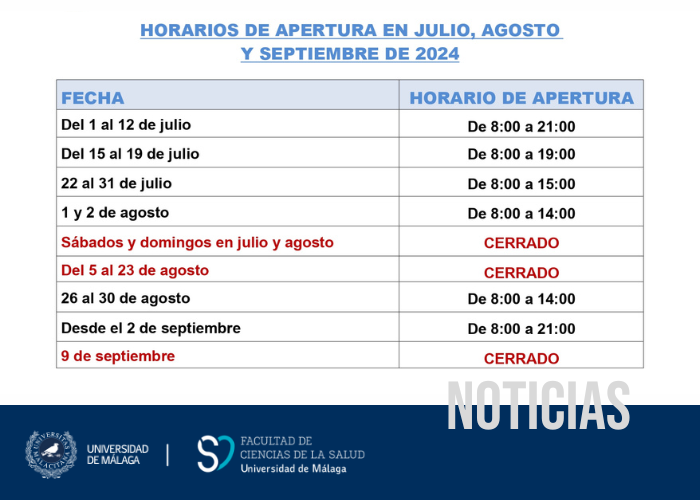 HORARIOS DE APERTURA EN JULIO, AGOSTO Y SEPTIEMBRE DE 2024

| FECHA | HORARIO DE APERTURA |
|---|---|
| Del 1 al 12 de julio | De 8:00 a 21:00 |
| Del 15 al 19 de julio | De 8:00 a 19:00 |
| 22 al 31 de julio | De 8:00 a 15:00 |
| 1 y 2 de agosto | De 8:00 a 14:00 |
| Sábados y domingos en julio y agosto | CERRADO |
| Del 5 al 23 de agosto | CERRADO |
| 26 al 30 de agosto | De 8:00 a 14:00 |
| Desde el 2 de septiembre | De 8:00 a 21:00 |
| 9 de septiembre | CERRADO |

NOTICIAS

UNIVERSITAS MALACITANA

UNIVERSIDAD DE MÁLAGA

FACULTAD DE CIENCIAS DE LA SALUD
Universidad de Málaga